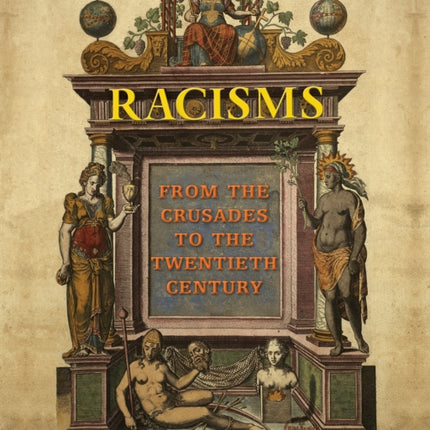 RACISMS

FROM THE CRUSADES TO THE TWENTIETH CENTURY